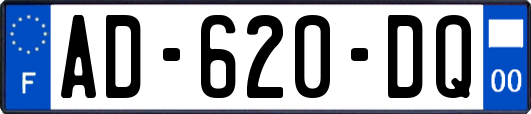 F

AD-620-DQ

00